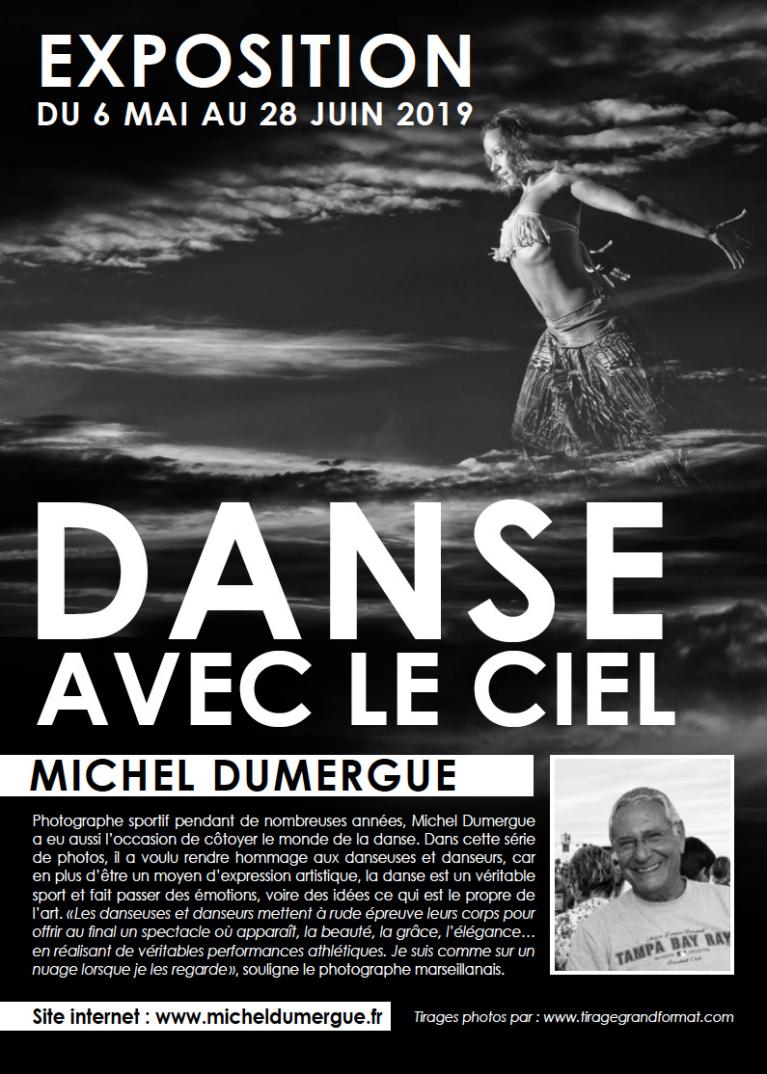 EXPOSITION
DU 6 MAI AU 28 JUIN 2019

DANSE
AVEC LE CIEL

MICHEL DUMERGUE

Photographe sportif pendant de nombreuses années, Michel Dumergue a eu aussi l'occasion de côtoyer le monde de la danse. Dans cette série de photos, il a voulu rendre hommage aux danseuses et danseurs, car en plus d'être un moyen d'expression artistique, la danse est un véritable sport et fait passer des émotions, voire des idées ce qui est le propre de l'art. «Les danseuses et danseurs mettent à rude épreuve leurs corps pour offrir au final un spectacle où apparaît, la beauté, la grâce, l'élégance… en réalisant de véritables performances athlétiques. Je suis comme sur un nuage lorsque je les regarde», souligne le photographe marseillanais.

TAMPA BAY RAY

Site internet : www.micheldumergue.fr

Tirages photos par : www.tiragegrandformat.com